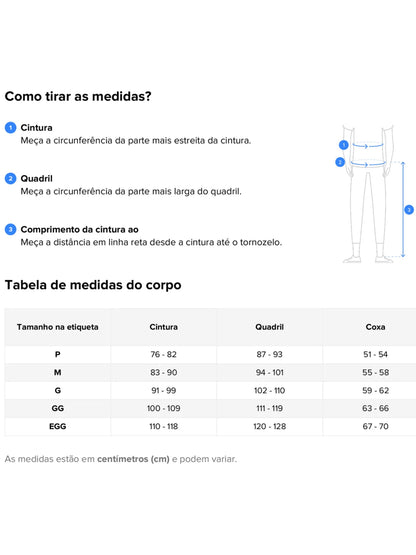 Como tirar as medidas?

1 Cintura
Meça a circunferência da parte mais estreita da cintura.

2 Quadril
Meça a circunferência da parte mais larga do quadril.

3 Comprimento da cintura ao
Meça a distância em linha reta desde a cintura até o tornozelo.

1
2
3

Tabela de medidas do corpo

| Tamanho na etiqueta | Cintura | Quadril | Coxa |
|---|---|---|---|
| P | 76 - 82 | 87 - 93 | 51 - 54 |
| M | 83 - 90 | 94 - 101 | 55 - 58 |
| G | 91 - 99 | 102 - 110 | 59 - 62 |
| GG | 100 - 109 | 111 - 119 | 63 - 66 |
| EGG | 110 - 118 | 120 - 128 | 67 - 70 |

As medidas estão em centímetros (cm) e podem variar.